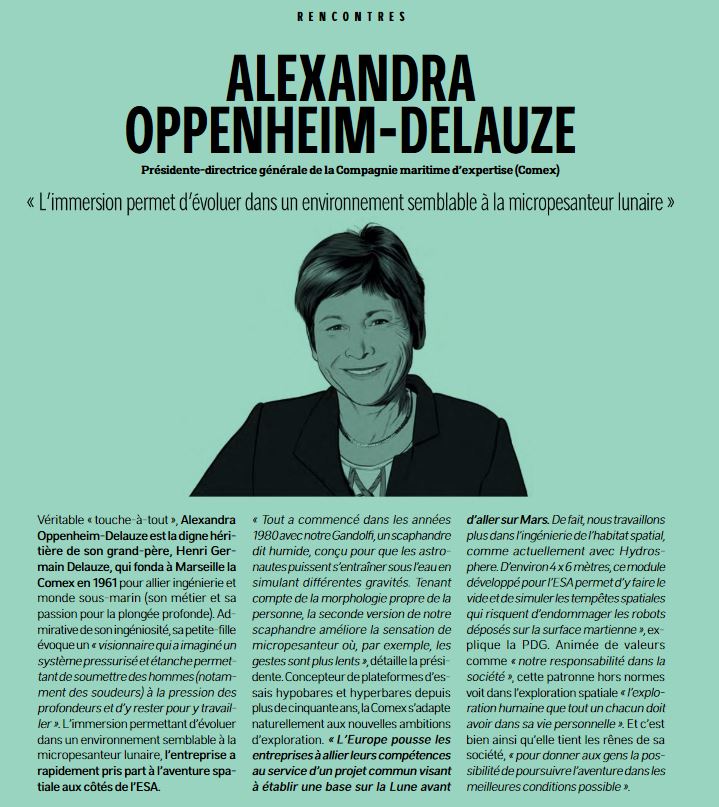 RENCONTRES

ALEXANDRA OPPENHEIM-DELAUZE

Présidente-directrice générale de la Compagnie maritime d'expertise (Comex)

« L'immersion permet d'évoluer dans un environnement semblable à la micropesanteur lunaire »

Véritable « touche-à-tout », Alexandra Oppenheim-Delauze est la digne héritière de son grand-père, Henri Germain Delauze, qui fonda à Marseille la Comex en 1961 pour allier ingénierie et monde sous-marin (son métier et sa passion pour la plongée profonde). Admirative de son ingéniosité, sa petite-fille évoque un « visionnaire qui a imaginé un système pressurisé et étanche permettant de soumettre des hommes (notamment des soudeurs) à la pression des profondeurs et d'y rester pour y travailler ». L'immersion permettant d'évoluer dans un environnement semblable à la micropesanteur lunaire, l'entreprise a rapidement pris part à l'aventure spatiale aux côtés de l'ESA.

« Tout a commencé dans les années 1980 avec notre Gandolfi, un scaphandre dit humide, conçu pour que les astronautes puissent s'entraîner sous l'eau en simulant différentes gravités. Tenant compte de la morphologie propre de la personne, la seconde version de notre scaphandre améliore la sensation de micropesanteur où, par exemple, les gestes sont plus lents », détaille la présidente. Concepteur de plateformes d'essais hypobares et hyperbares depuis plus de cinquante ans, la Comex s'adapte naturellement aux nouvelles ambitions d'exploration. « L'Europe pousse les entreprises à allier leurs compétences au service d'un projet commun visant à établir une base sur la Lune avant d'aller sur Mars. De fait, nous travaillons plus dans l'ingénierie de l'habitat spatial, comme actuellement avec Hydrosphere. D'environ 4 x 6 mètres, ce module développé pour l'ESA permet d'y faire le vide et de simuler les tempêtes spatiales qui risquent d'endommager les robots déposés sur la surface martienne », explique la PDG. Animée de valeurs comme « notre responsabilité dans la société », cette patronne hors normes voit dans l'exploration spatiale « l'exploration humaine que tout un chacun doit avoir dans sa vie personnelle ». Et c'est bien ainsi qu'elle tient les rênes de sa société, « pour donner aux gens la possibilité de poursuivre l'aventure dans les meilleures conditions possible ».